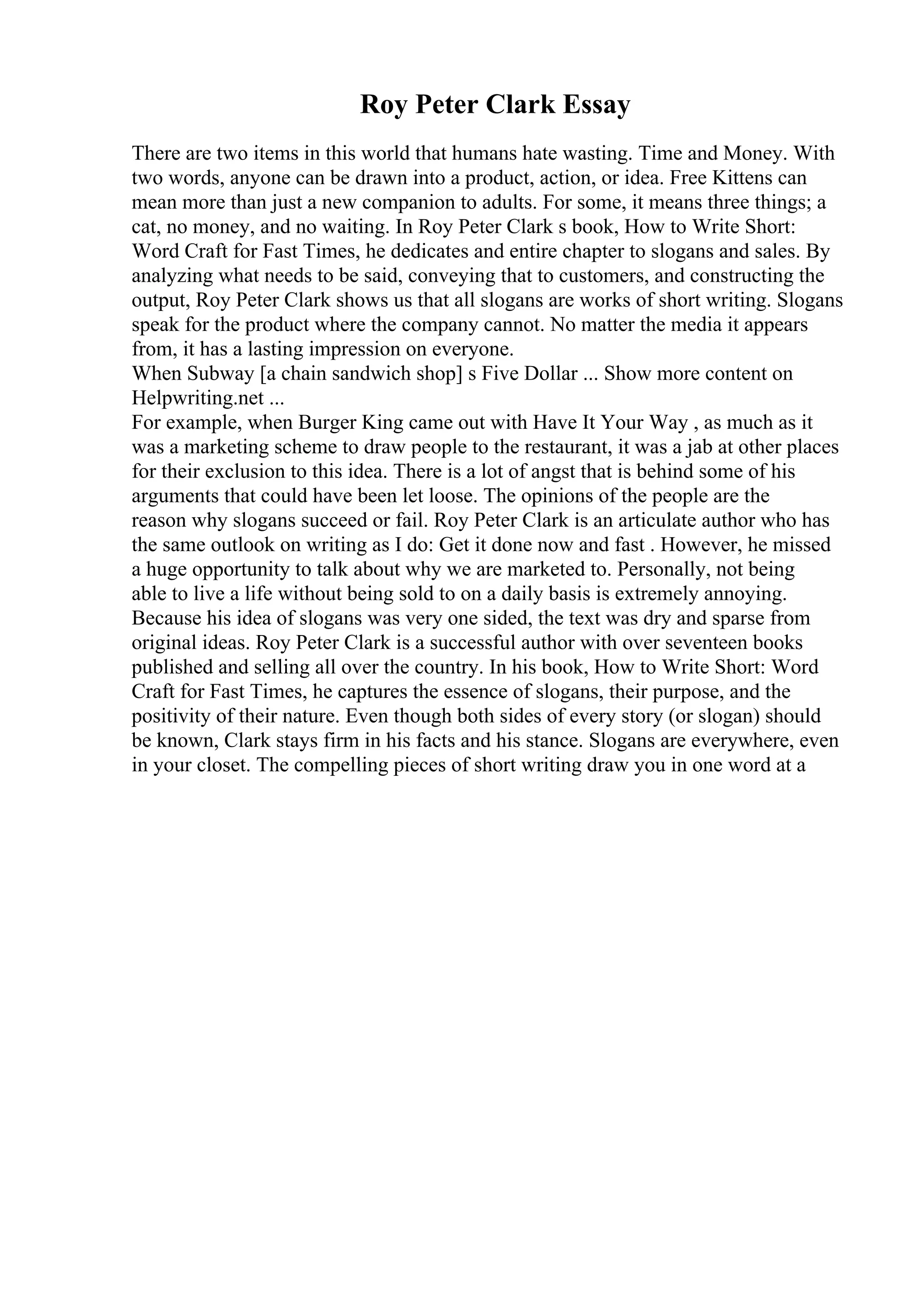 Roy Peter Clark Essay

There are two items in this world that humans hate wasting. Time and Money. With two words, anyone can be drawn into a product, action, or idea. Free Kittens can mean more than just a new companion to adults. For some, it means three things; a cat, no money, and no waiting. In Roy Peter Clark s book, How to Write Short: Word Craft for Fast Times, he dedicates and entire chapter to slogans and sales. By analyzing what needs to be said, conveying that to customers, and constructing the output, Roy Peter Clark shows us that all slogans are works of short writing. Slogans speak for the product where the company cannot. No matter the media it appears from, it has a lasting impression on everyone.
When Subway [a chain sandwich shop] s Five Dollar ... Show more content on Helpwriting.net ...
For example, when Burger King came out with Have It Your Way , as much as it was a marketing scheme to draw people to the restaurant, it was a jab at other places for their exclusion to this idea. There is a lot of angst that is behind some of his arguments that could have been let loose. The opinions of the people are the reason why slogans succeed or fail. Roy Peter Clark is an articulate author who has the same outlook on writing as I do: Get it done now and fast . However, he missed a huge opportunity to talk about why we are marketed to. Personally, not being able to live a life without being sold to on a daily basis is extremely annoying. Because his idea of slogans was very one sided, the text was dry and sparse from original ideas. Roy Peter Clark is a successful author with over seventeen books published and selling all over the country. In his book, How to Write Short: Word Craft for Fast Times, he captures the essence of slogans, their purpose, and the positivity of their nature. Even though both sides of every story (or slogan) should be known, Clark stays firm in his facts and his stance. Slogans are everywhere, even in your closet. The compelling pieces of short writing draw you in one word at a